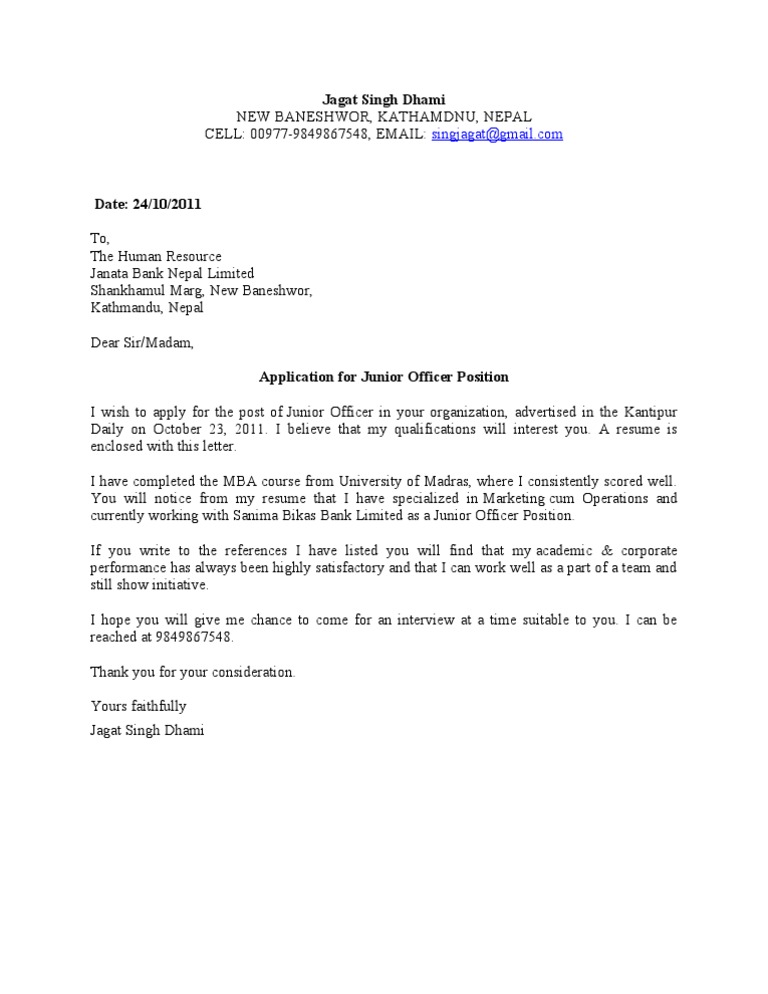 Jagat Singh Dhami
NEW BANESHWOR, KATHAMDNU, NEPAL
CELL: 00977-9849867548, EMAIL: singjagat@gmail.com

Date: 24/10/2011

To,
The Human Resource
Janata Bank Nepal Limited
Shankhamul Marg, New Baneshwor,
Kathmandu, Nepal

Dear Sir/Madam,

Application for Junior Officer Position

I wish to apply for the post of Junior Officer in your organization, advertised in the Kantipur Daily on October 23, 2011. I believe that my qualifications will interest you. A resume is enclosed with this letter.

I have completed the MBA course from University of Madras, where I consistently scored well. You will notice from my resume that I have specialized in Marketing cum Operations and currently working with Sanima Bikas Bank Limited as a Junior Officer Position.

If you write to the references I have listed you will find that my academic & corporate performance has always been highly satisfactory and that I can work well as a part of a team and still show initiative.

I hope you will give me chance to come for an interview at a time suitable to you. I can be reached at 9849867548.

Thank you for your consideration.

Yours faithfully
Jagat Singh Dhami